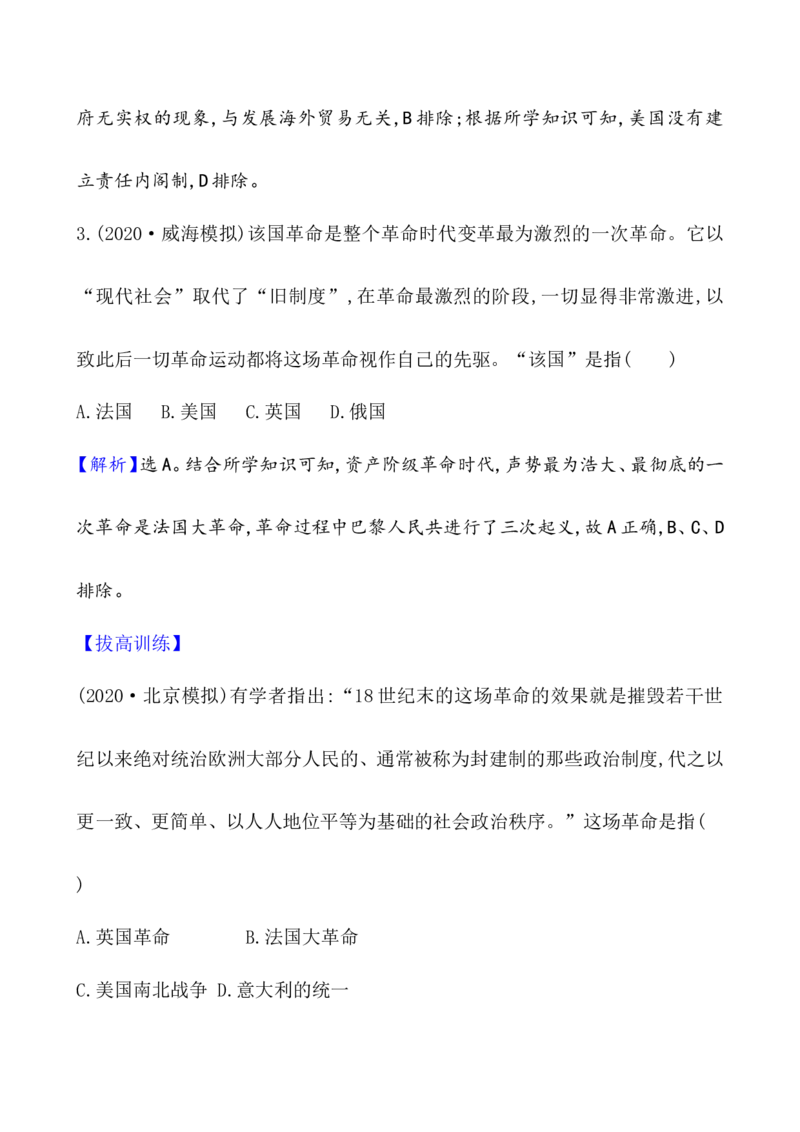 府无实权的现象,与发展海外贸易无关,B排除;根据所学知识可知,美国没有建立责任内阁制,D排除。

3.(2020·威海模拟)该国革命是整个革命时代变革最为激烈的一次革命。它以“现代社会”取代了“旧制度”,在革命最激烈的阶段,一切显得非常激进,以致此后一切革命运动都将这场革命视作自己的先驱。“该国”是指(　　)

A.法国　B.美国　C.英国　D.俄国

【解析】选A。结合所学知识可知,资产阶级革命时代,声势最为浩大、最彻底的一次革命是法国大革命,革命过程中巴黎人民共进行了三次起义,故A正确,B、C、D排除。

【拔高训练】

(2020·北京模拟)有学者指出:“18世纪末的这场革命的效果就是摧毁若干世纪以来绝对统治欧洲大部分人民的、通常被称为封建制的那些政治制度,代之以更一致、更简单、以人人地位平等为基础的社会政治秩序。”这场革命是指(　　)

A.英国革命　B.法国大革命

C.美国南北战争　D.意大利的统一